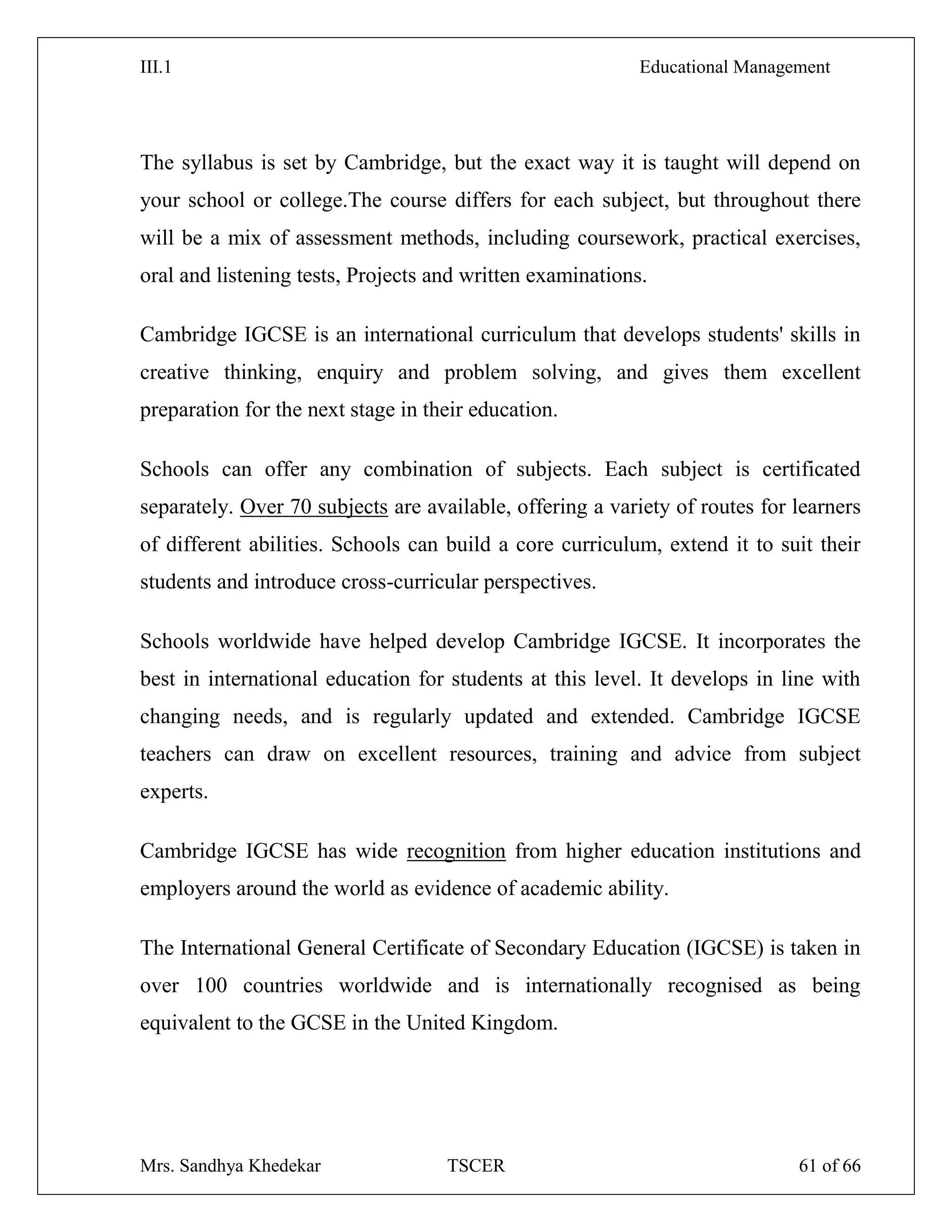 III.1 Educational Management

The syllabus is set by Cambridge, but the exact way it is taught will depend on your school or college.The course differs for each subject, but throughout there will be a mix of assessment methods, including coursework, practical exercises, oral and listening tests, Projects and written examinations.

Cambridge IGCSE is an international curriculum that develops students' skills in creative thinking, enquiry and problem solving, and gives them excellent preparation for the next stage in their education.

Schools can offer any combination of subjects. Each subject is certificated separately. Over 70 subjects are available, offering a variety of routes for learners of different abilities. Schools can build a core curriculum, extend it to suit their students and introduce cross-curricular perspectives.

Schools worldwide have helped develop Cambridge IGCSE. It incorporates the best in international education for students at this level. It develops in line with changing needs, and is regularly updated and extended. Cambridge IGCSE teachers can draw on excellent resources, training and advice from subject experts.

Cambridge IGCSE has wide recognition from higher education institutions and employers around the world as evidence of academic ability.

The International General Certificate of Secondary Education (IGCSE) is taken in over 100 countries worldwide and is internationally recognised as being equivalent to the GCSE in the United Kingdom.

Mrs. Sandhya Khedekar TSCER 61 of 66